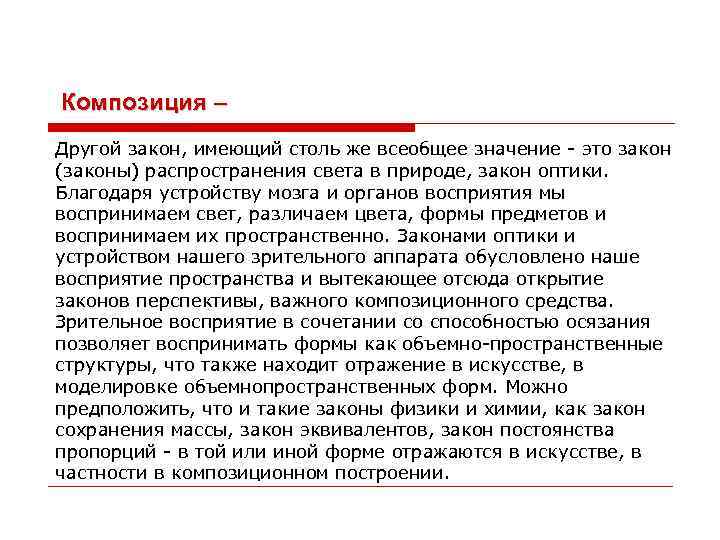 Композиция –

Другой закон, имеющий столь же всеобщее значение - это закон (законы) распространения света в природе, закон оптики. Благодаря устройству мозга и органов восприятия мы воспринимаем свет, различаем цвета, формы предметов и воспринимаем их пространственно. Законами оптики и устройством нашего зрительного аппарата обусловлено наше восприятие пространства и вытекающее отсюда открытие законов перспективы, важного композиционного средства. Зрительное восприятие в сочетании со способностью осязания позволяет воспринимать формы как объемно-пространственные структуры, что также находит отражение в искусстве, в моделировке объемнопространственных форм. Можно предположить, что и такие законы физики и химии, как закон сохранения массы, закон эквивалентов, закон постоянства пропорций - в той или иной форме отражаются в искусстве, в частности в композиционном построении.